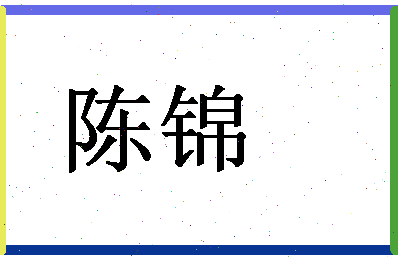 陈锦